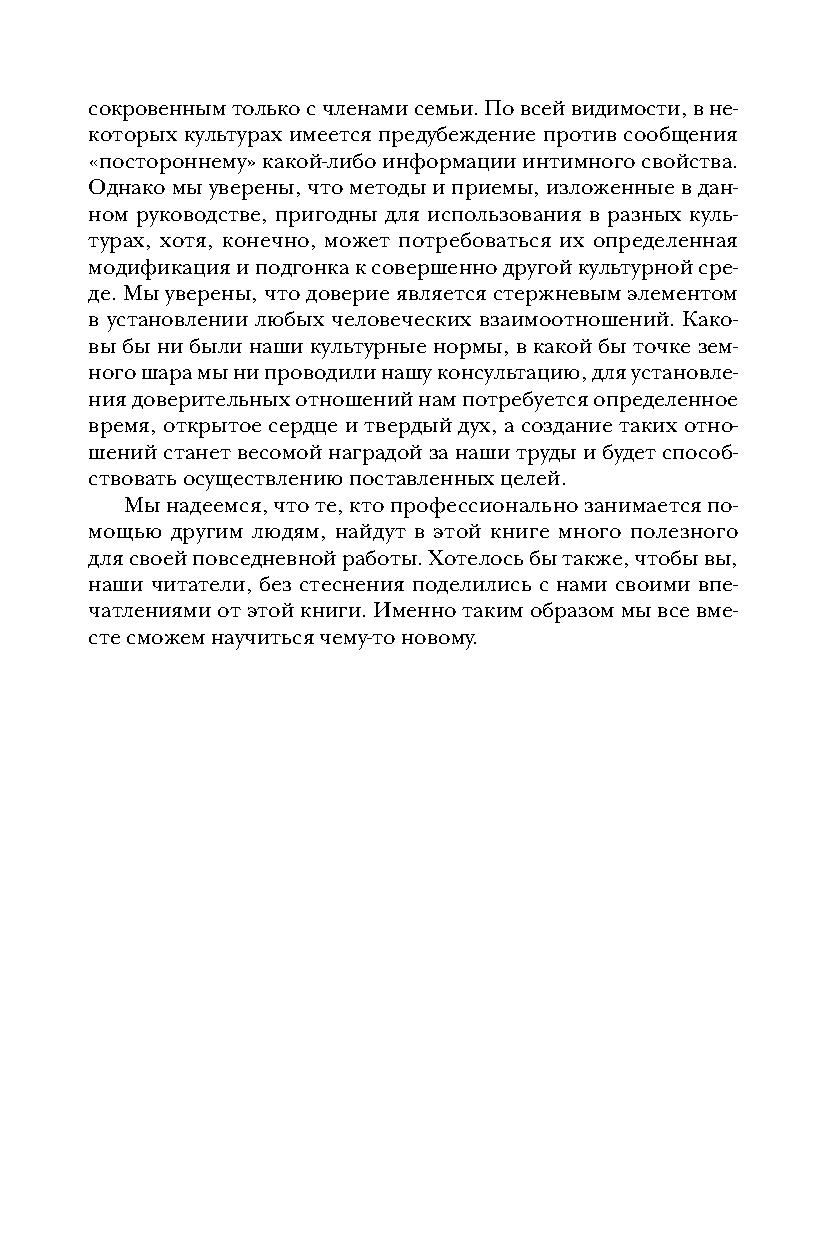 сокровенным только с членами семьи. По всей видимости, в некоторых культурах имеется предубеждение против сообщения «постороннему» какой-либо информации интимного свойства. Однако мы уверены, что методы и приемы, изложенные в данном руководстве, пригодны для использования в разных культурах, хотя, конечно, может потребоваться их определенная модификация и подгонка к совершенно другой культурной среде. Мы уверены, что доверие является стержневым элементом в установлении любых человеческих взаимоотношений. Каковы бы ни были наши культурные нормы, в какой бы точке земного шара мы ни проводили нашу консультацию, для установления доверительных отношений нам потребуется определенное время, открытое сердце и твердый дух, а создание таких отношений станет весомой наградой за наши труды и будет способствовать осуществлению поставленных целей.

Мы надеемся, что те, кто профессионально занимается помощью другим людям, найдут в этой книге много полезного для своей повседневной работы. Хотелось бы также, чтобы вы, наши читатели, без стеснения поделились с нами своими впечатлениями от этой книги. Именно таким образом мы все вместе сможем научиться чему-то новому.